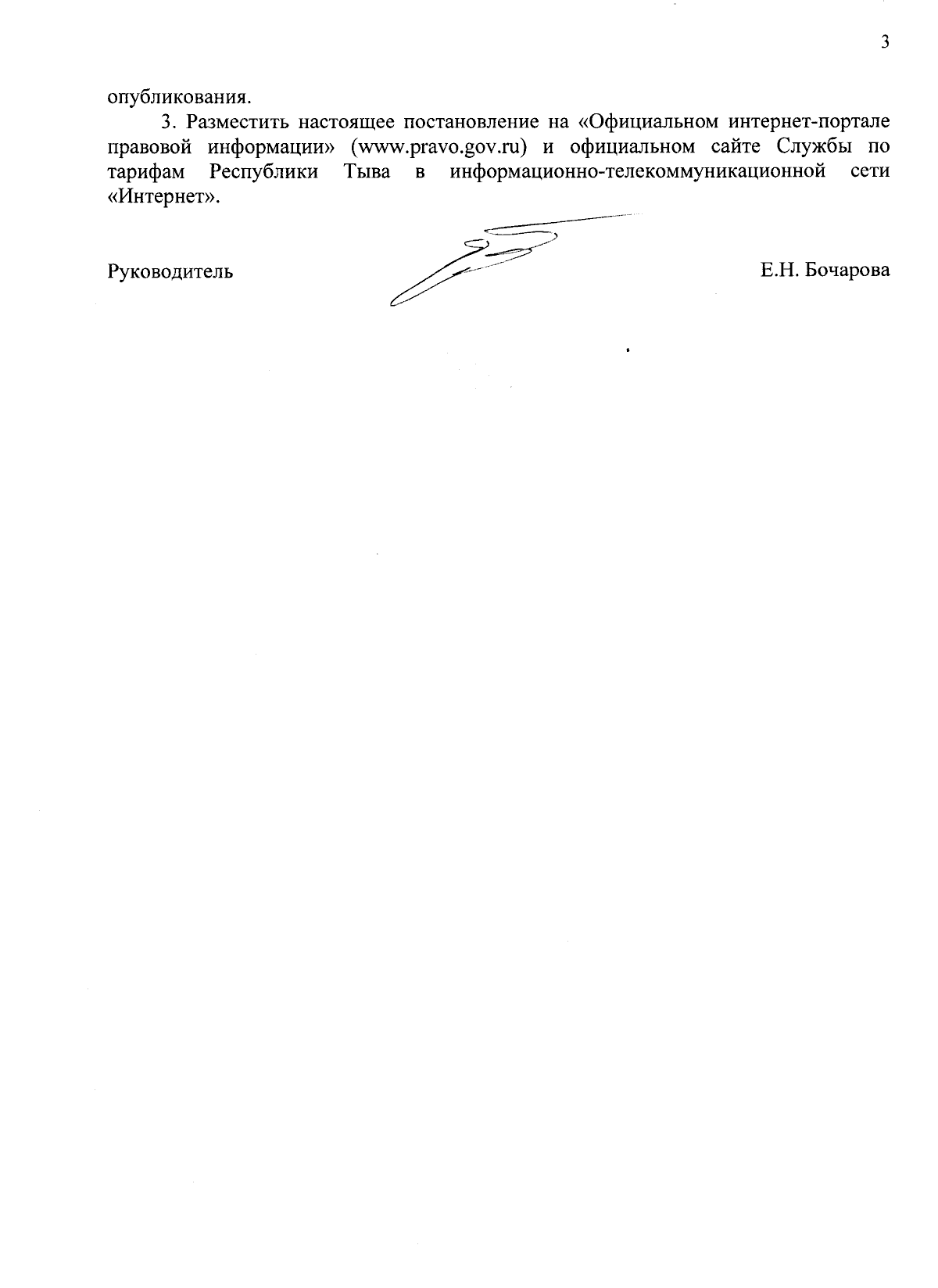 3

опубликования.

3. Разместить настоящее постановление на «Официальном интернет-портале правовой информации» (www.pravo.gov.ru) и официальном сайте Службы по тарифам Республики Тыва в информационно-телекоммуникационной сети «Интернет».

Руководитель Е.Н. Бочарова